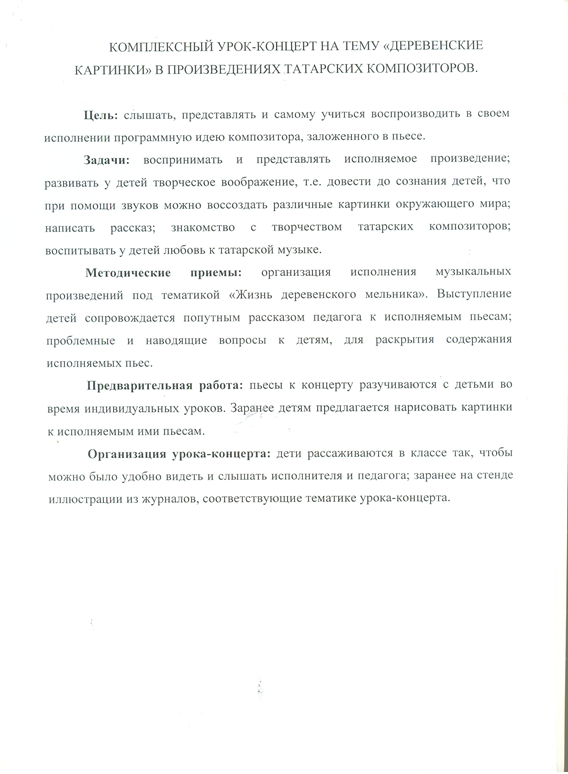 КОМПЛЕКСНЫЙ УРОК-КОНЦЕРТ НА ТЕМУ «ДЕРЕВЕНСКИЕ КАРТИНКИ» В ПРОИЗВЕДЕНИЯХ ТАТАРСКИХ КОМПОЗИТОРОВ.

Цель: слышать, представлять и самому учиться воспроизводить в своем исполнении программную идею композитора, заложенного в пьесе.

Задачи: воспринимать и представлять исполняемое произведение; развивать у детей творческое воображение, т.е. довести до сознания детей, что при помощи звуков можно воссоздать различные картинки окружающего мира; написать рассказ; знакомство с творчеством татарских композиторов; воспитывать у детей любовь к татарской музыке.

Методические приемы: организация исполнения музыкальных произведений под тематикой «Жизнь деревенского мельника». Выступление детей сопровождается попутным рассказом педагога к исполняемым пьесам; проблемные и наводящие вопросы к детям, для раскрытия содержания исполняемых пьес.

Предварительная работа: пьесы к концерту разучиваются с детьми во время индивидуальных уроков. Заранее детям предлагается нарисовать картинки к исполняемым ими пьесам.

Организация урока-концерта: дети рассаживаются в классе так, чтобы можно было удобно видеть и слышать исполнителя и педагога; заранее на стенде иллюстрации из журналов, соответствующие тематике урока-концерта.